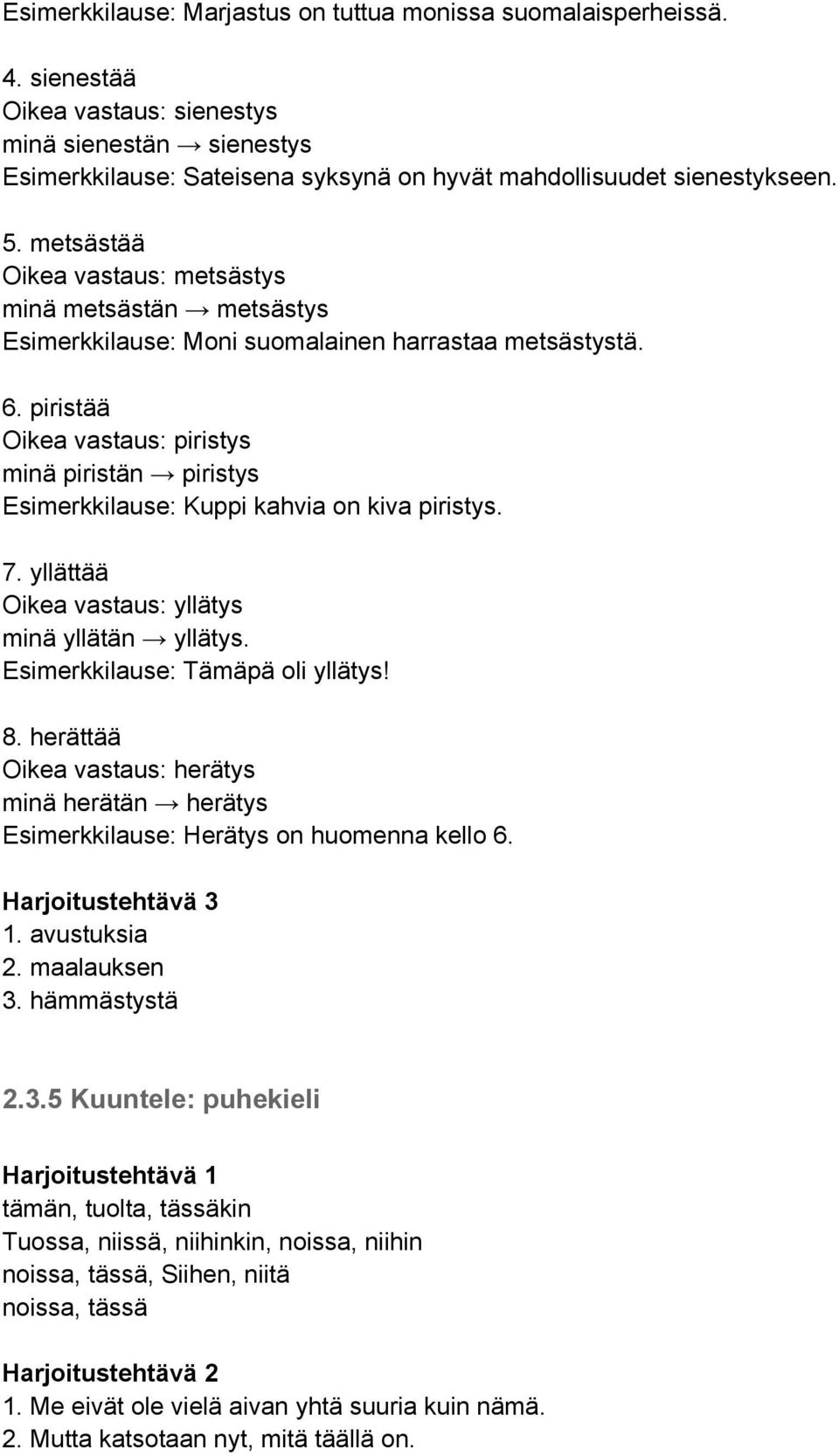 Esimerkkilause: Marjastus on tuttua monissa suomalaisperheissä.

4. sienestää
Oikea vastaus: sienestys
minä sienestän → sienestys
Esimerkkilause: Sateisena syksynä on hyvät mahdollisuudet sienestykseen.

5. metsästää
Oikea vastaus: metsästys
minä metsästän → metsästys
Esimerkkilause: Moni suomalainen harrastaa metsästystä.

6. piristää
Oikea vastaus: piristys
minä piristän → piristys
Esimerkkilause: Kuppi kahvia on kiva piristys.

7. yllättää
Oikea vastaus: yllätys
minä yllätän → yllätys.
Esimerkkilause: Tämäpä oli yllätys!

8. herättää
Oikea vastaus: herätys
minä herätän → herätys
Esimerkkilause: Herätys on huomenna kello 6.

Harjoitustehtävä 3
1. avustuksia
2. maalauksen
3. hämmästystä

2.3.5 Kuuntele: puhekieli

Harjoitustehtävä 1
tämän, tuolta, tässäkin
Tuossa, niissä, niihinkin, noissa, niihin
noissa, tässä, Siihen, niitä
noissa, tässä

Harjoitustehtävä 2
1. Me eivät ole vielä aivan yhtä suuria kuin nämä.
2. Mutta katsotaan nyt, mitä täällä on.